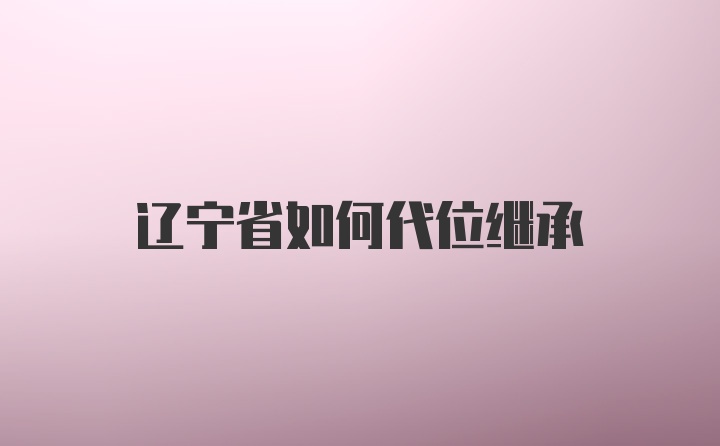 辽宁省如何代位继承